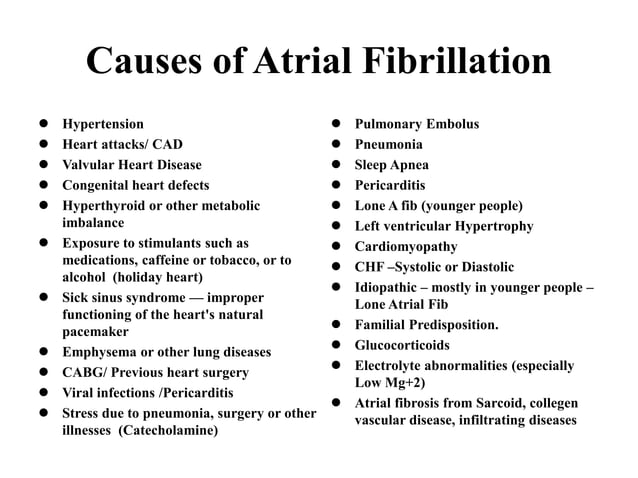 Causes of Atrial Fibrillation

- Hypertension
- Heart attacks/ CAD
- Valvular Heart Disease
- Congenital heart defects
- Hyperthyroid or other metabolic imbalance
- Exposure to stimulants such as medications, caffeine or tobacco, or to alcohol (holiday heart)
- Sick sinus syndrome — improper functioning of the heart's natural pacemaker
- Emphysema or other lung diseases
- CABG/ Previous heart surgery
- Viral infections /Pericarditis
- Stress due to pneumonia, surgery or other illnesses (Catecholamine)

- Pulmonary Embolus
- Pneumonia
- Sleep Apnea
- Pericarditis
- Lone A fib (younger people)
- Left ventricular Hypertrophy
- Cardiomyopathy
- CHF –Systolic or Diastolic
- Idiopathic – mostly in younger people – Lone Atrial Fib
- Familial Predisposition.
- Glucocorticoids
- Electrolyte abnormalities (especially Low Mg+2)
- Atrial fibrosis from Sarcoid, collegen vascular disease, infiltrating diseases